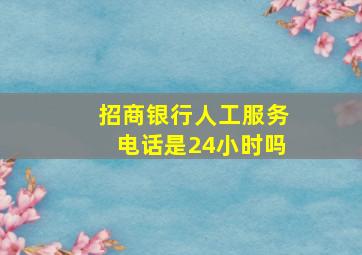 招商银行人工服务电话是24小时吗